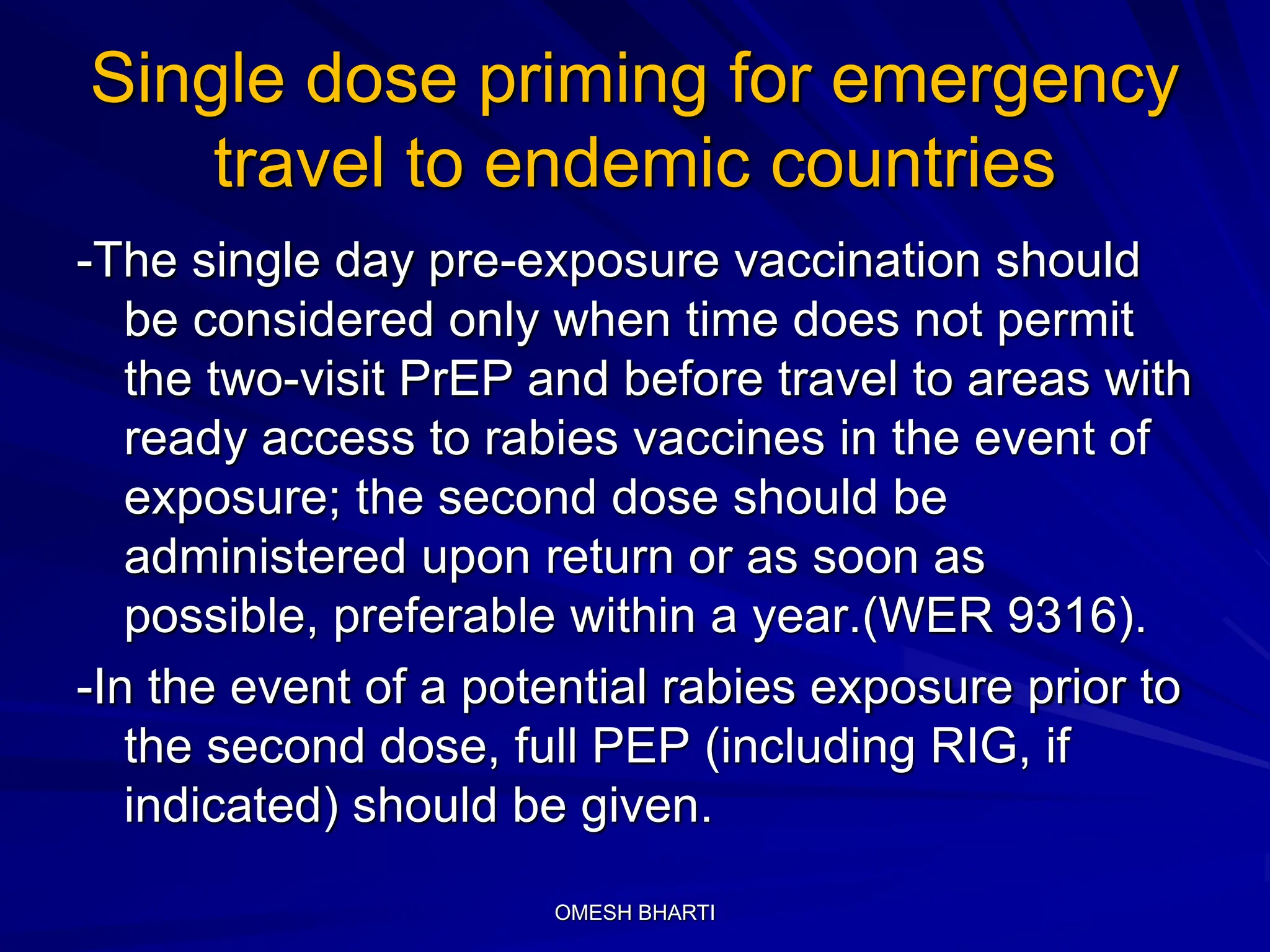 Single dose priming for emergency travel to endemic countries

-The single day pre-exposure vaccination should be considered only when time does not permit the two-visit PrEP and before travel to areas with ready access to rabies vaccines in the event of exposure; the second dose should be administered upon return or as soon as possible, preferable within a year.(WER 9316).

-In the event of a potential rabies exposure prior to the second dose, full PEP (including RIG, if indicated) should be given.

OMESH BHARTI